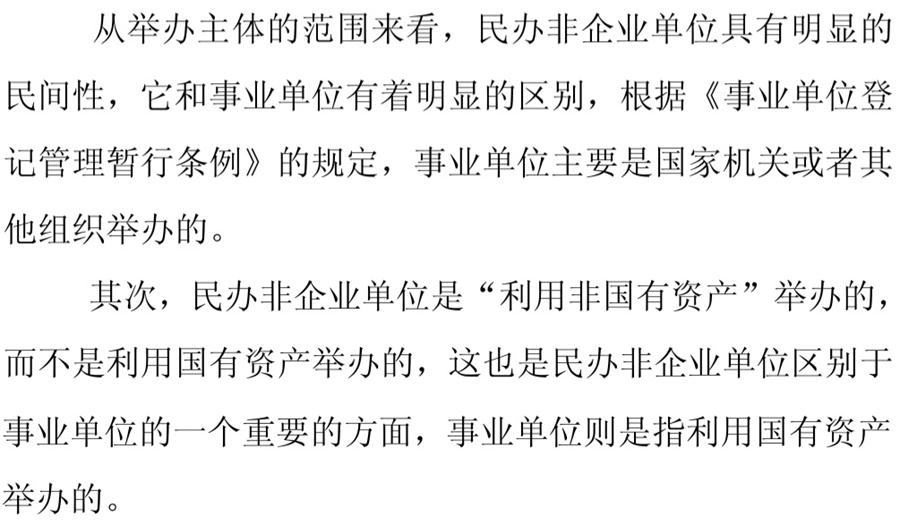 从举办主体的范围来看，民办非企业单位具有明显的民间性，它和事业单位有着明显的区别，根据《事业单位登记管理暂行条例》的规定，事业单位主要是国家机关或者其他组织举办的。

其次，民办非企业单位是“利用非国有资产”举办的，而不是利用国有资产举办的，这也是民办非企业单位区别于事业单位的一个重要的方面，事业单位则是指利用国有资产举办的。